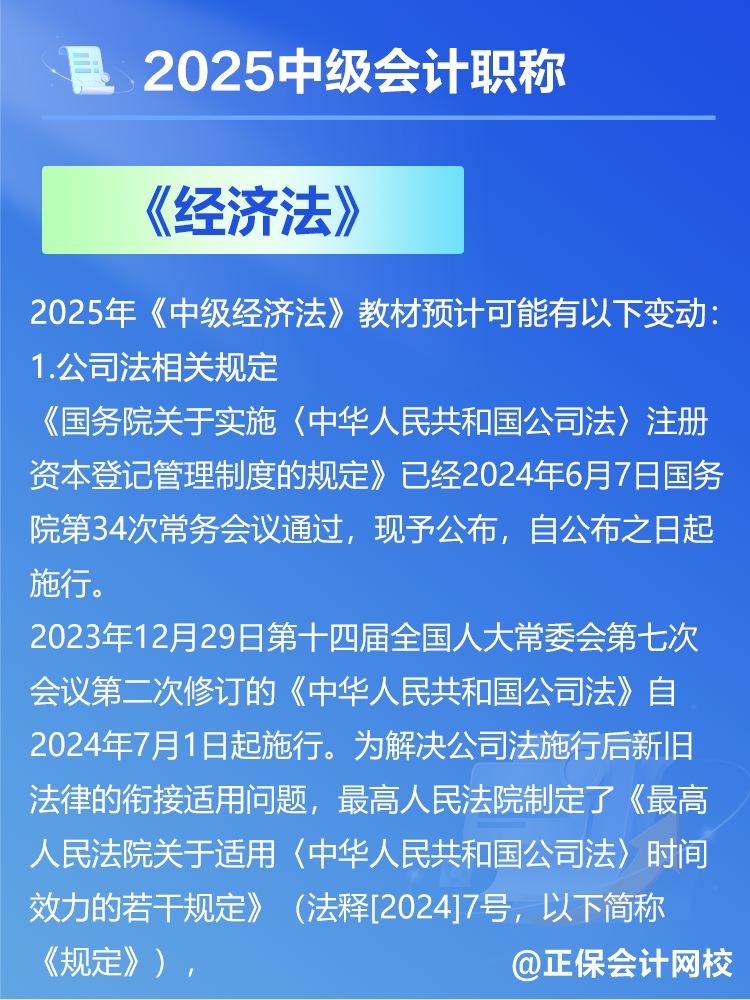 2025中级会计职称

《经济法》

2025年《中级经济法》教材预计可能有以下变动：
1.公司法相关规定
《国务院关于实施〈中华人民共和国公司法〉注册资本登记管理制度的规定》已经2024年6月7日国务院第34次常务会议通过，现予公布，自公布之日起施行。
2023年12月29日第十四届全国人大常委会第七次会议第二次修订的《中华人民共和国公司法》自2024年7月1日起施行。为解决公司法施行后新旧法律的衔接适用问题，最高人民法院制定了《最高人民法院关于适用〈中华人民共和国公司法〉时间效力的若干规定》（法释[2024]7号，以下简称《规定》），

@正保会计网校